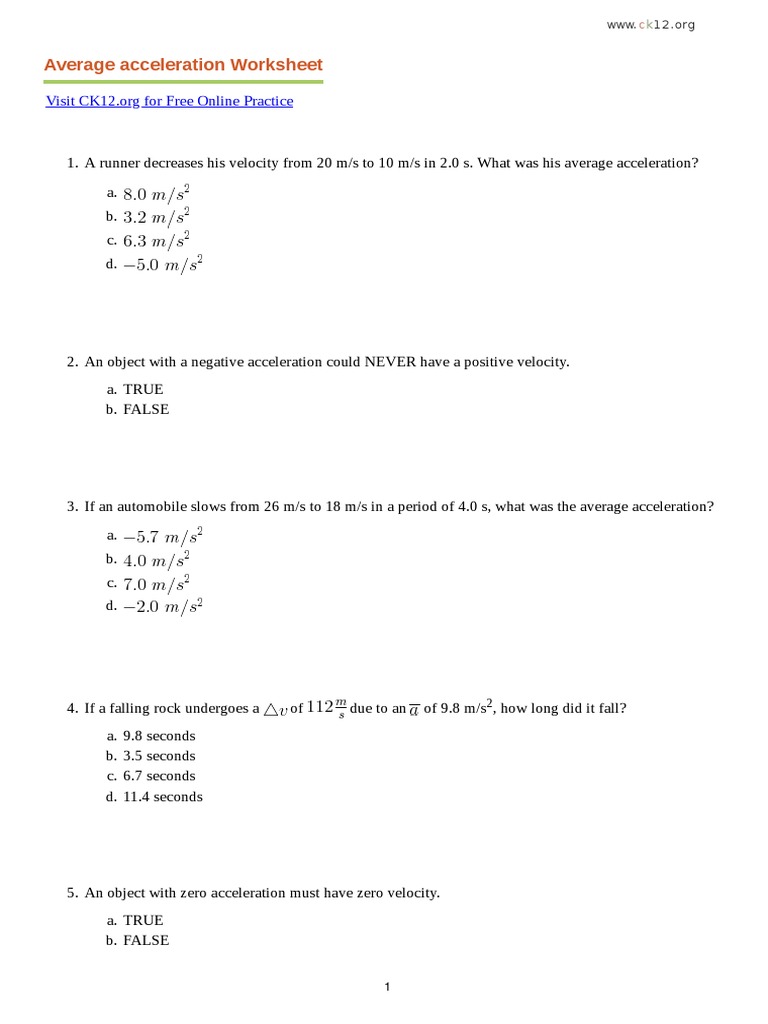 www.ck12.org

Average acceleration Worksheet

Visit CK12.org for Free Online Practice

1. A runner decreases his velocity from 20 m/s to 10 m/s in 2.0 s. What was his average acceleration?

a. $8.0\ m/s^2$
b. $3.2\ m/s^2$
c. $6.3\ m/s^2$
d. $-5.0\ m/s^2$

2. An object with a negative acceleration could NEVER have a positive velocity.

a. TRUE
b. FALSE

3. If an automobile slows from 26 m/s to 18 m/s in a period of 4.0 s, what was the average acceleration?

a. $-5.7\ m/s^2$
b. $4.0\ m/s^2$
c. $7.0\ m/s^2$
d. $-2.0\ m/s^2$

4. If a falling rock undergoes a $\triangle v$ of $112\frac{m}{s}$ due to an $\overline{a}$ of 9.8 m/s$^2$, how long did it fall?

a. 9.8 seconds
b. 3.5 seconds
c. 6.7 seconds
d. 11.4 seconds

5. An object with zero acceleration must have zero velocity.

a. TRUE
b. FALSE

1